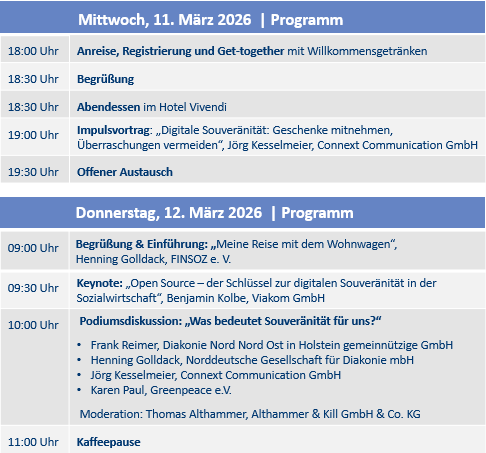 Mittwoch, 11. März 2026 | Programm

| | |
|---|---|
| 18:00 Uhr | Anreise, Registrierung und Get-together mit Willkommensgetränken |
| 18:30 Uhr | Begrüßung |
| 18:30 Uhr | Abendessen im Hotel Vivendi |
| 19:00 Uhr | Impulsvortrag: „Digitale Souveränität: Geschenke mitnehmen, Überraschungen vermeiden“, Jörg Kesselmeier, Connext Communication GmbH |
| 19:30 Uhr | Offener Austausch |

Donnerstag, 12. März 2026 | Programm

| | |
|---|---|
| 09:00 Uhr | Begrüßung & Einführung: „Meine Reise mit dem Wohnwagen“, Henning Golldack, FINSOZ e. V. |
| 09:30 Uhr | Keynote: „Open Source – der Schlüssel zur digitalen Souveränität in der Sozialwirtschaft“, Benjamin Kolbe, Viakom GmbH |
| 10:00 Uhr | Podiumsdiskussion: „Was bedeutet Souveränität für uns?“ • Frank Reimer, Diakonie Nord Nord Ost in Holstein gemeinnützige GmbH • Henning Golldack, Norddeutsche Gesellschaft für Diakonie mbH • Jörg Kesselmeier, Connext Communication GmbH • Karen Paul, Greenpeace e.V. Moderation: Thomas Althammer, Althammer & Kill GmbH & Co. KG |
| 11:00 Uhr | Kaffeepause |